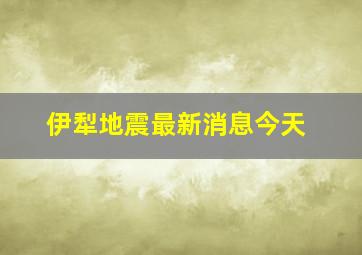 伊犁地震最新消息今天